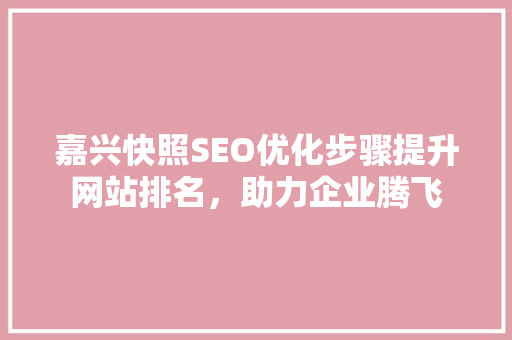 嘉兴快照SEO优化步骤提升网站排名，助力企业腾飞